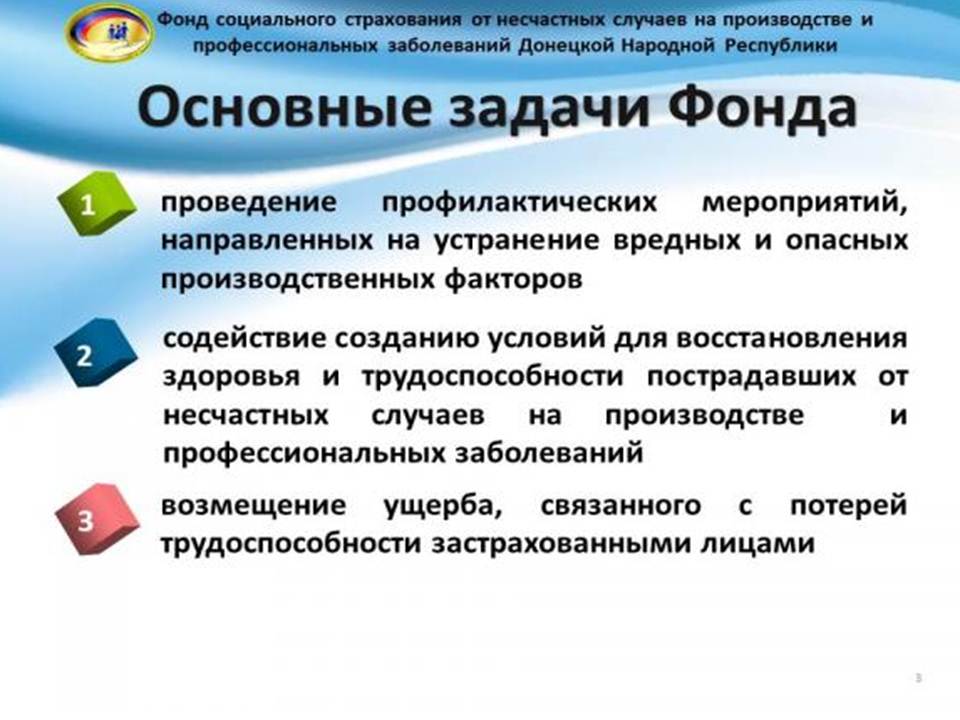 Фонд социального страхования от несчастных случаев на производстве и профессиональных заболеваний Донецкой Народной Республики

Основные задачи Фонда

1 проведение профилактических мероприятий, направленных на устранение вредных и опасных производственных факторов

2 содействие созданию условий для восстановления здоровья и трудоспособности пострадавших от несчастных случаев на производстве и профессиональных заболеваний

3 возмещение ущерба, связанного с потерей трудоспособности застрахованными лицами

3